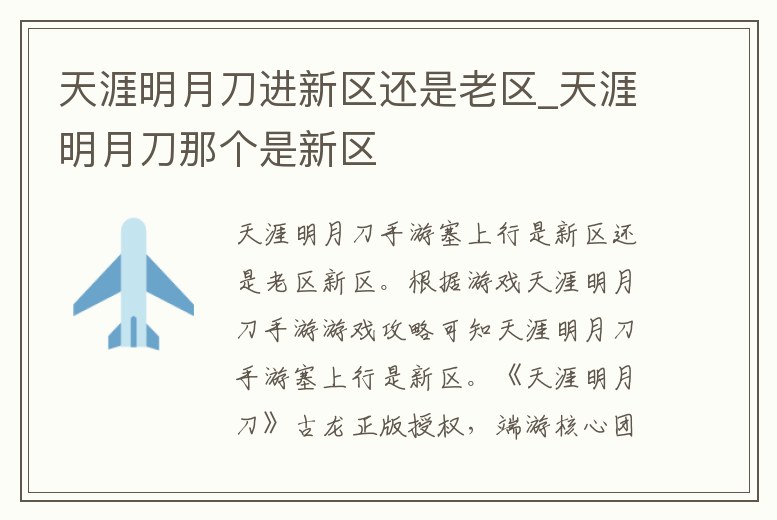 天涯明月刀进新区还是老区_天涯明月刀那个是新区

天涯明月刀手游塞上行是新区还是老区新区。根据游戏天涯明月刀手游游戏攻略可知天涯明月刀手游塞上行是新区。《天涯明月刀》古龙正版授权，端游核心团